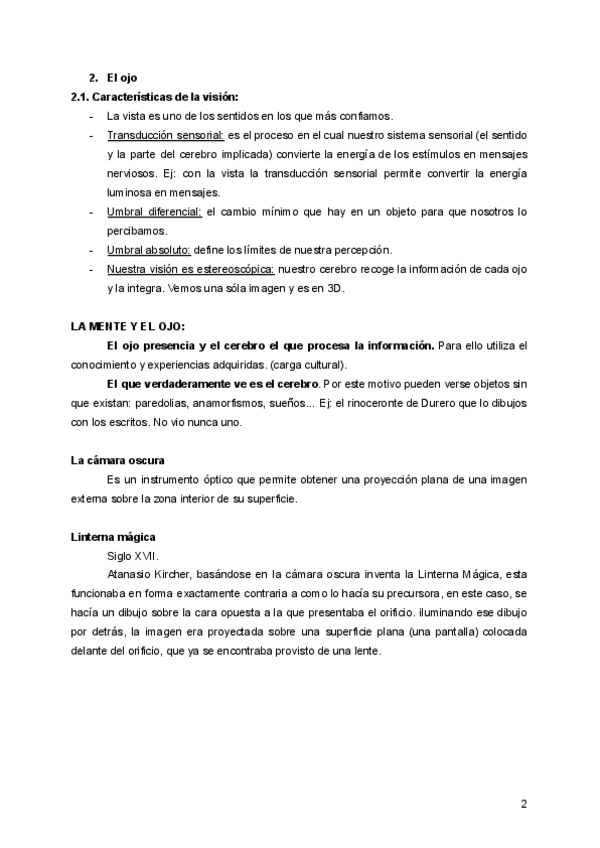 2. El ojo

2.1. Características de la visión:

- La vista es uno de los sentidos en los que más confiamos.
- Transducción sensorial: es el proceso en el cual nuestro sistema sensorial (el sentido y la parte del cerebro implicada) convierte la energía de los estímulos en mensajes nerviosos. Ej: con la vista la transducción sensorial permite convertir la energía luminosa en mensajes.
- Umbral diferencial: el cambio mínimo que hay en un objeto para que nosotros lo percibamos.
- Umbral absoluto: define los límites de nuestra percepción.
- Nuestra visión es estereoscópica: nuestro cerebro recoge la información de cada ojo y la integra. Vemos una sóla imagen y es en 3D.

LA MENTE Y EL OJO:

El ojo presencia y el cerebro el que procesa la información. Para ello utiliza el conocimiento y experiencias adquiridas. (carga cultural).

El que verdaderamente ve es el cerebro. Por este motivo pueden verse objetos sin que existan: paredolias, anamorfismos, sueños... Ej: el rinoceronte de Durero que lo dibujos con los escritos. No vio nunca uno.

La cámara oscura

Es un instrumento óptico que permite obtener una proyección plana de una imagen externa sobre la zona interior de su superficie.

Linterna mágica

Siglo XVII.

Atanasio Kircher, basándose en la cámara oscura inventa la Linterna Mágica, esta funcionaba en forma exactamente contraria a como lo hacía su precursora, en este caso, se hacía un dibujo sobre la cara opuesta a la que presentaba el orificio. iluminando ese dibujo por detrás, la imagen era proyectada sobre una superficie plana (una pantalla) colocada delante del orificio, que ya se encontraba provisto de una lente.

2